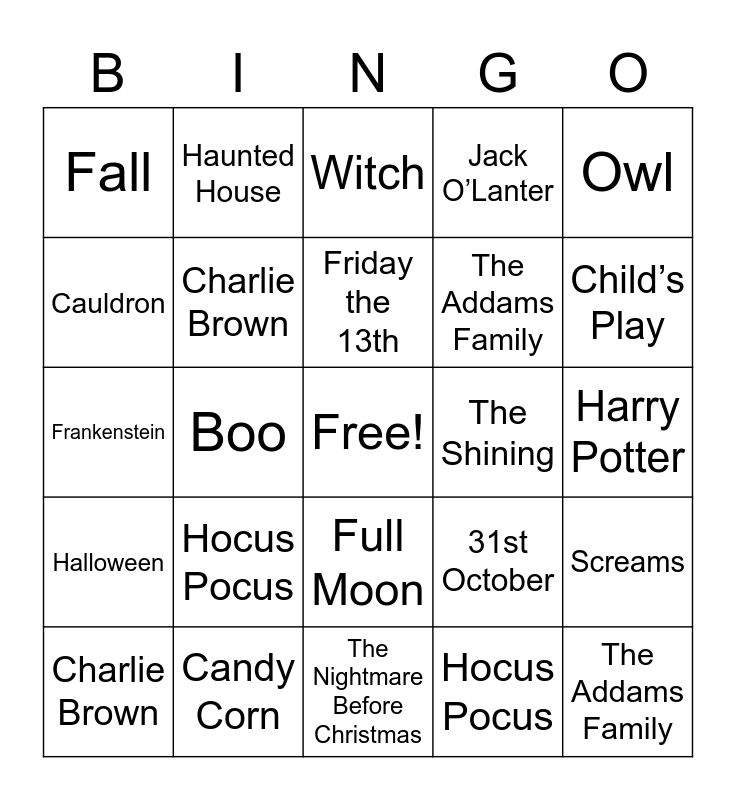 | B | I | N | G | O |
|---|---|---|---|---|
| Fall | Haunted House | Witch | Jack O'Lanter | Owl |
| Cauldron | Charlie Brown | Friday the 13th | The Addams Family | Child's Play |
| Frankenstein | Boo | Free! | The Shining | Harry Potter |
| Halloween | Hocus Pocus | Full Moon | 31st October | Screams |
| Charlie Brown | Candy Corn | The Nightmare Before Christmas | Hocus Pocus | The Addams Family |